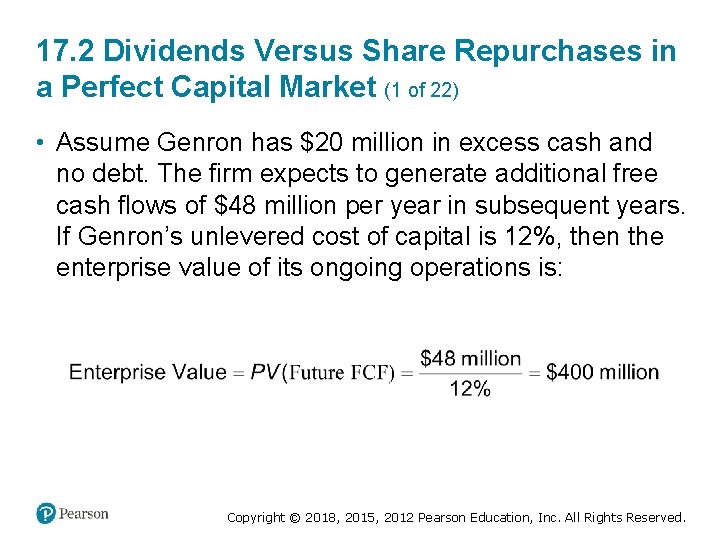 17.2 Dividends Versus Share Repurchases in a Perfect Capital Market (1 of 22)

• Assume Genron has \$20 million in excess cash and no debt. The firm expects to generate additional free cash flows of \$48 million per year in subsequent years. If Genron's unlevered cost of capital is 12%, then the enterprise value of its ongoing operations is:

$\text{Enterprise Value} = PV(\text{Future FCF}) = \frac{\$48 \text{ million}}{12\%} = \$400 \text{ million}$

Pearson

Copyright © 2018, 2015, 2012 Pearson Education, Inc. All Rights Reserved.